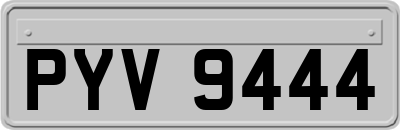 PYV 9444